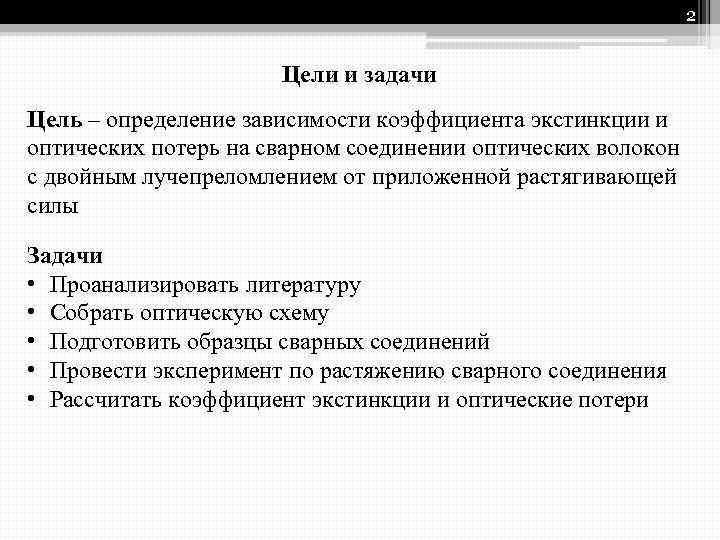 2

Цели и задачи

Цель – определение зависимости коэффициента экстинкции и оптических потерь на сварном соединении оптических волокон с двойным лучепреломлением от приложенной растягивающей силы

Задачи
• Проанализировать литературу
• Собрать оптическую схему
• Подготовить образцы сварных соединений
• Провести эксперимент по растяжению сварного соединения
• Рассчитать коэффициент экстинкции и оптические потери